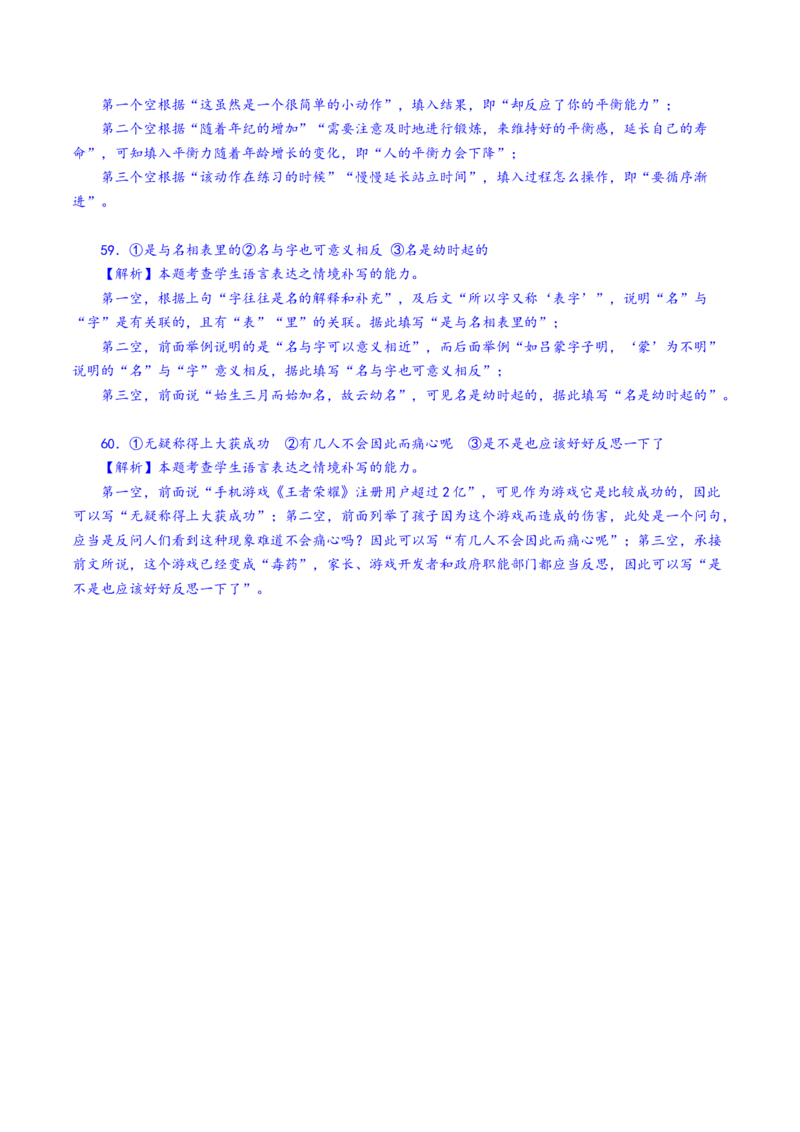 第一个空根据“这虽然是一个很简单的小动作”，填入结果，即“却反应了你的平衡能力”；

第二个空根据“随着年纪的增加”“需要注意及时地进行锻炼，来维持好的平衡感，延长自己的寿命”，可知填入平衡力随着年龄增长的变化，即“人的平衡力会下降”；

第三个空根据“该动作在练习的时候”“慢慢延长站立时间”，填入过程怎么操作，即“要循序渐进”。

59. ①是与名相表里的②名与字也可意义相反 ③名是幼时起的

【解析】本题考查学生语言表达之情境补写的能力。

第一空，根据上句“字往往是名的解释和补充”，及后文“所以字又称‘表字’”，说明“名”与“字”是有关联的，且有“表”“里”的关联。据此填写“是与名相表里的”；

第二空，前面举例说明的是“名与字可以意义相近”，而后面举例“如吕蒙字子明，‘蒙’为不明”说明的“名”与“字”意义相反，据此填写“名与字也可意义相反”；

第三空，前面说“始生三月而始加名，故云幼名”，可见名是幼时起的，据此填写“名是幼时起的”。

60. ①无疑称得上大获成功 ②有几人不会因此而痛心呢 ③是不是也应该好好反思一下了

【解析】本题考查学生语言表达之情境补写的能力。

第一空，前面说“手机游戏《王者荣耀》注册用户超过2亿”，可见作为游戏它是比较成功的，因此可以写“无疑称得上大获成功”；第二空，前面列举了孩子因为这个游戏而造成的伤害，此处是一个问句，应当是反问人们看到这种现象难道不会痛心吗？因此可以写“有几人不会因此而痛心呢”；第三空，承接前文所说，这个游戏已经变成“毒药”，家长、游戏开发者和政府职能部门都应当反思，因此可以写“是不是也应该好好反思一下了”。